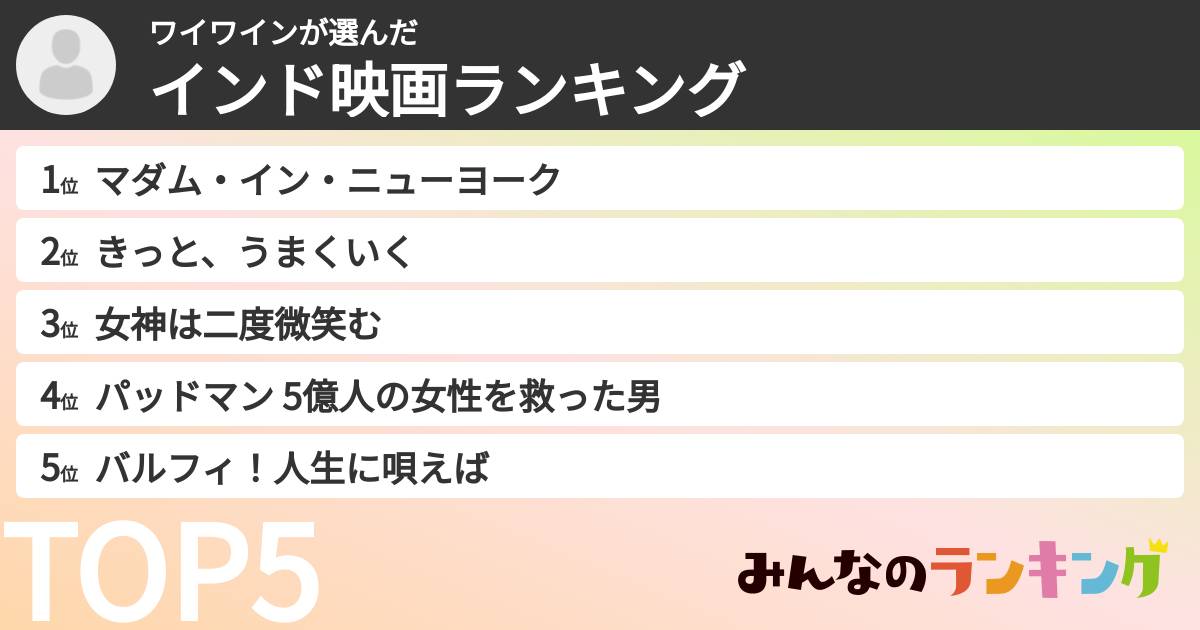 ワイワインが選んだ
インド映画ランキング

1位 マダム・イン・ニューヨーク
2位 きっと、うまくいく
3位 女神は二度微笑む
4位 パッドマン 5億人の女性を救った男
5位 バルフィ！人生に唄えば

TOP5

みんなのランキング